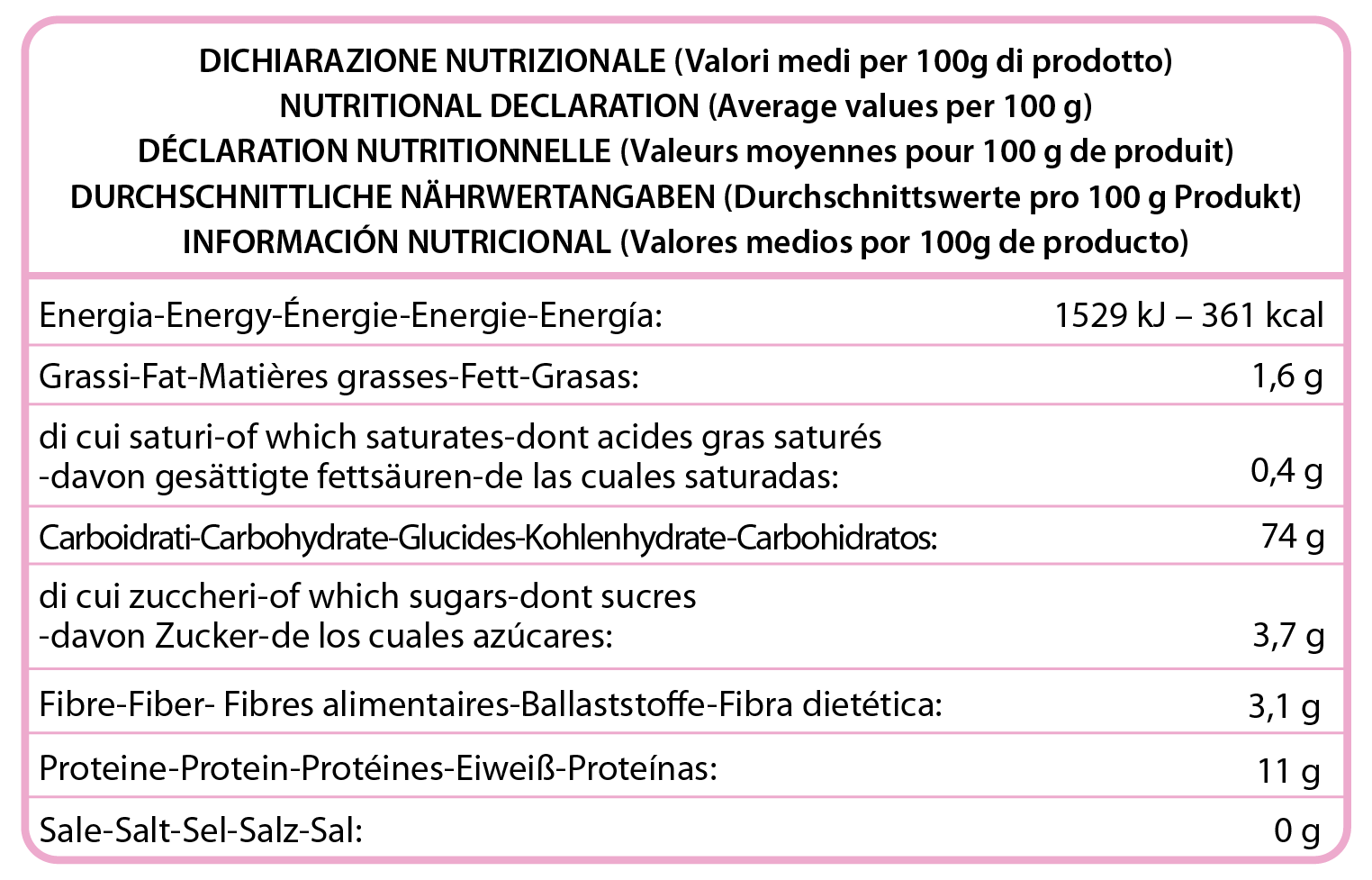 DICHIARAZIONE NUTRIZIONALE (Valori medi per 100g di prodotto)
NUTRITIONAL DECLARATION (Average values per 100 g)
DÉCLARATION NUTRITIONNELLE (Valeurs moyennes pour 100 g de produit)
DURCHSCHNITTLICHE NÄHRWERTANGABEN (Durchschnittswerte pro 100 g Produkt)
INFORMACIÓN NUTRICIONAL (Valores medios por 100g de producto)

Energia-Energy-Énergie-Energie-Energía: 1529 kJ – 361 kcal

Grassi-Fat-Matières grasses-Fett-Grasas: 1,6 g

di cui saturi-of which saturates-dont acides gras saturés -davon gesättigte fettsäuren-de las cuales saturadas: 0,4 g

Carboidrati-Carbohydrate-Glucides-Kohlenhydrate-Carbohidratos: 74 g

di cui zuccheri-of which sugars-dont sucres -davon Zucker-de los cuales azúcares: 3,7 g

Fibre-Fiber- Fibres alimentaires-Ballaststoffe-Fibra dietética: 3,1 g

Proteine-Protein-Protéines-Eiweiß-Proteínas: 11 g

Sale-Salt-Sel-Salz-Sal: 0 g